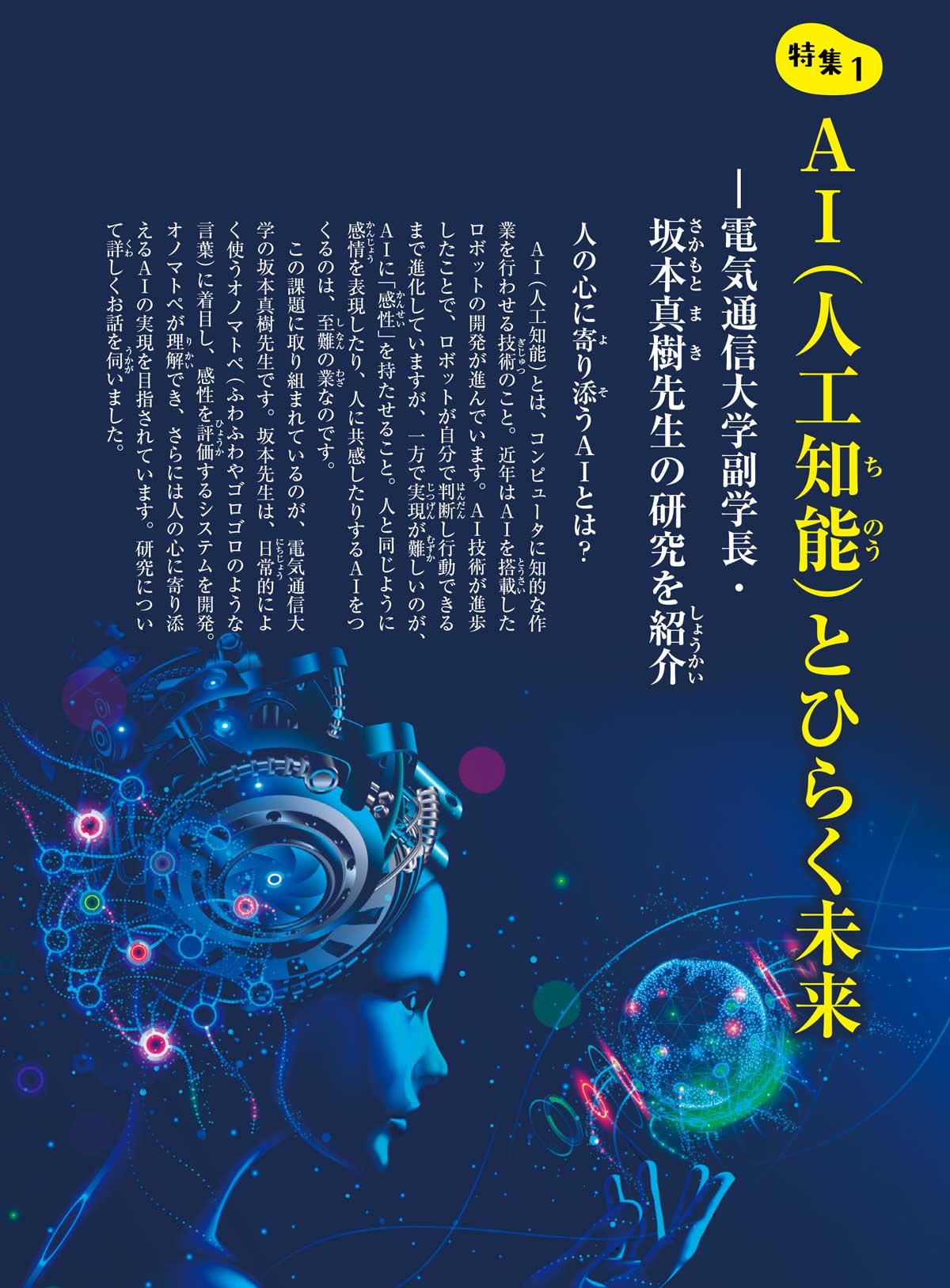 特集1

AI(人工知能)とひらく未来

―電気通信大学副学長・坂本真樹先生の研究を紹介

人の心に寄り添うAIとは?

AI(人工知能)とは、コンピュータに知的な作業を行わせる技術のこと。近年はAIを搭載したロボットの開発が進んでいます。AI技術が進歩したことで、ロボットが自分で判断し行動できるまで進化していますが、一方で実現が難しいのが、AIに「感性」を持たせること。人と同じように感情を表現したり、人に共感したりするAIをつくるのは、至難の業なのです。

この課題に取り組まれているのが、電気通信大学の坂本真樹先生です。坂本先生は、日常的によく使うオノマトペ(ふわふわやゴロゴロのような言葉)に着目し、感性を評価するシステムを開発。オノマトペが理解でき、さらには人の心に寄り添えるAIの実現を目指されています。研究について詳しくお話を伺いました。